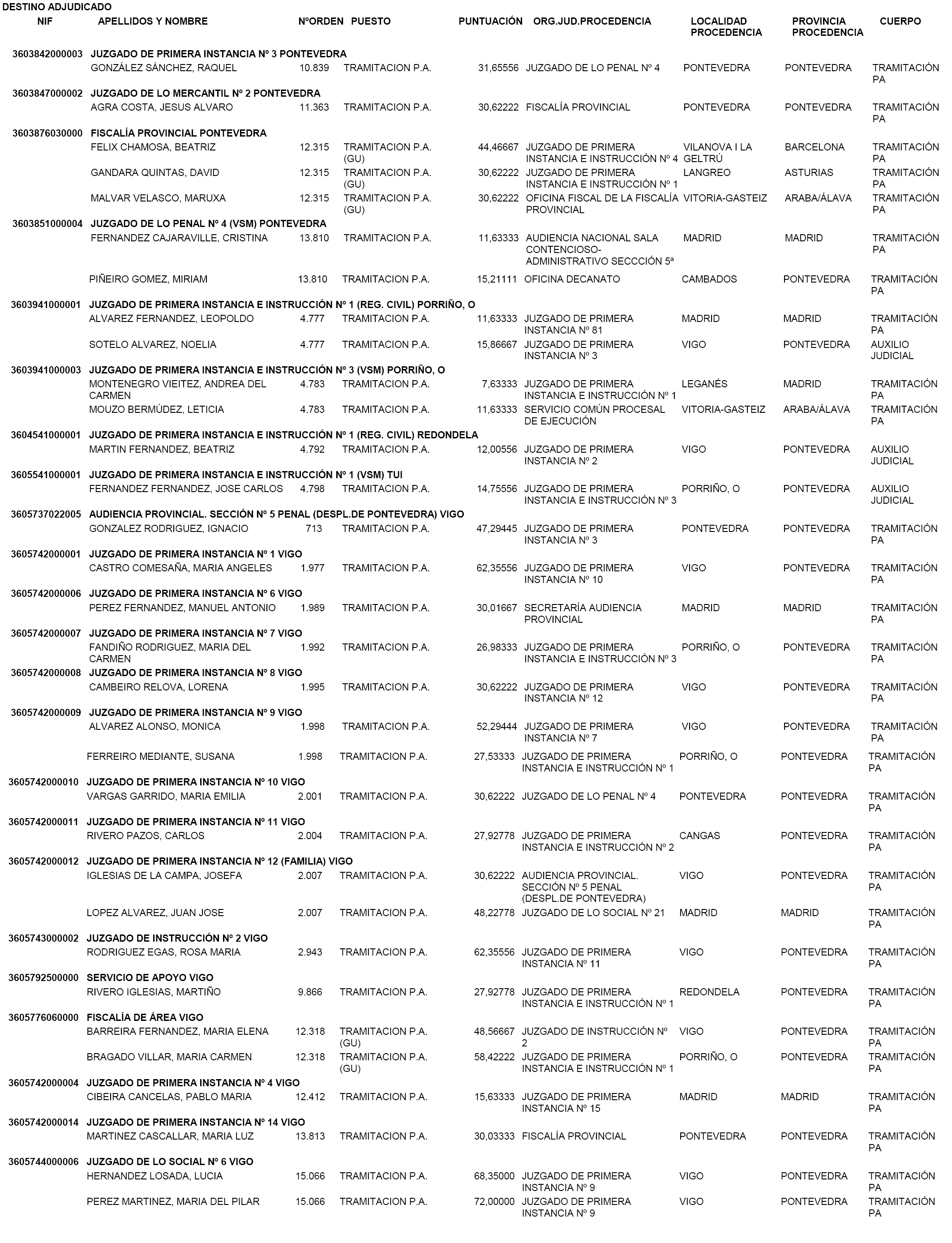 DESTINO ADJUDICADO

| NIF | APELLIDOS Y NOMBRE | NºORDEN | PUESTO | PUNTUACIÓN | ORG.JUD.PROCEDENCIA | LOCALIDAD PROCEDENCIA | PROVINCIA PROCEDENCIA | CUERPO |
|---|---|---|---|---|---|---|---|---|
| 3603842000003 | JUZGADO DE PRIMERA INSTANCIA Nº 3 PONTEVEDRA | | | | | | | |
| | GONZÁLEZ SÁNCHEZ, RAQUEL | 10.839 | TRAMITACION P.A. | 31,65556 | JUZGADO DE LO PENAL Nº 4 | PONTEVEDRA | PONTEVEDRA | TRAMITACIÓN PA |
| 3603847000002 | JUZGADO DE LO MERCANTIL Nº 2 PONTEVEDRA | | | | | | | |
| | AGRA COSTA, JESUS ALVARO | 11.363 | TRAMITACION P.A. | 30,62222 | FISCALÍA PROVINCIAL | PONTEVEDRA | PONTEVEDRA | TRAMITACIÓN PA |
| 3603876030000 | FISCALÍA PROVINCIAL PONTEVEDRA | | | | | | | |
| | FELIX CHAMOSA, BEATRIZ | 12.315 | TRAMITACION P.A. (GU) | 44,46667 | JUZGADO DE PRIMERA INSTANCIA E INSTRUCCIÓN Nº 4 | VILANOVA I LA GELTRÚ | BARCELONA | TRAMITACIÓN PA |
| | GANDARA QUINTAS, DAVID | 12.315 | TRAMITACION P.A. (GU) | 30,62222 | JUZGADO DE PRIMERA INSTANCIA E INSTRUCCIÓN Nº 1 | LANGREO | ASTURIAS | TRAMITACIÓN PA |
| | MALVAR VELASCO, MARUXA | 12.315 | TRAMITACION P.A. (GU) | 30,62222 | OFICINA FISCAL DE LA FISCALÍA PROVINCIAL | VITORIA-GASTEIZ | ARABA/ÁLAVA | TRAMITACIÓN PA |
| 3603851000004 | JUZGADO DE LO PENAL Nº 4 (VSM) PONTEVEDRA | | | | | | | |
| | FERNANDEZ CAJARAVILLE, CRISTINA | 13.810 | TRAMITACION P.A. | 11,63333 | AUDIENCIA NACIONAL SALA CONTENCIOSO-ADMINISTRATIVO SECCCIÓN 5ª | MADRID | MADRID | TRAMITACIÓN PA |
| | PIÑEIRO GOMEZ, MIRIAM | 13.810 | TRAMITACION P.A. | 15,21111 | OFICINA DECANATO | CAMBADOS | PONTEVEDRA | TRAMITACIÓN PA |
| 3603941000001 | JUZGADO DE PRIMERA INSTANCIA E INSTRUCCIÓN Nº 1 (REG. CIVIL) PORRIÑO, O | | | | | | | |
| | ALVAREZ FERNANDEZ, LEOPOLDO | 4.777 | TRAMITACION P.A. | 11,63333 | JUZGADO DE PRIMERA INSTANCIA Nº 81 | MADRID | MADRID | TRAMITACIÓN PA |
| | SOTELO ALVAREZ, NOELIA | 4.777 | TRAMITACION P.A. | 15,86667 | JUZGADO DE PRIMERA INSTANCIA Nº 3 | VIGO | PONTEVEDRA | AUXILIO JUDICIAL |
| 3603941000003 | JUZGADO DE PRIMERA INSTANCIA E INSTRUCCIÓN Nº 3 (VSM) PORRIÑO, O | | | | | | | |
| | MONTENEGRO VIEITEZ, ANDREA DEL CARMEN | 4.783 | TRAMITACION P.A. | 7,63333 | JUZGADO DE PRIMERA INSTANCIA E INSTRUCCIÓN Nº 1 | LEGANÉS | MADRID | TRAMITACIÓN PA |
| | MOUZO BERMÚDEZ, LETICIA | 4.783 | TRAMITACION P.A. | 11,63333 | SERVICIO COMÚN PROCESAL DE EJECUCIÓN | VITORIA-GASTEIZ | ARABA/ÁLAVA | TRAMITACIÓN PA |
| 3604541000001 | JUZGADO DE PRIMERA INSTANCIA E INSTRUCCIÓN Nº 1 (REG. CIVIL) REDONDELA | | | | | | | |
| | MARTIN FERNANDEZ, BEATRIZ | 4.792 | TRAMITACION P.A. | 12,00556 | JUZGADO DE PRIMERA INSTANCIA Nº 2 | VIGO | PONTEVEDRA | AUXILIO JUDICIAL |
| 3605541000001 | JUZGADO DE PRIMERA INSTANCIA E INSTRUCCIÓN Nº 1 (VSM) TUI | | | | | | | |
| | FERNANDEZ FERNANDEZ, JOSE CARLOS | 4.798 | TRAMITACION P.A. | 14,75556 | JUZGADO DE PRIMERA INSTANCIA E INSTRUCCIÓN Nº 3 | PORRIÑO, O | PONTEVEDRA | AUXILIO JUDICIAL |
| 3605737022005 | AUDIENCIA PROVINCIAL. SECCIÓN Nº 5 PENAL (DESPL.DE PONTEVEDRA) VIGO | | | | | | | |
| | GONZALEZ RODRIGUEZ, IGNACIO | 713 | TRAMITACION P.A. | 47,29445 | JUZGADO DE PRIMERA INSTANCIA Nº 3 | PONTEVEDRA | PONTEVEDRA | TRAMITACIÓN PA |
| 3605742000001 | JUZGADO DE PRIMERA INSTANCIA Nº 1 VIGO | | | | | | | |
| | CASTRO COMESAÑA, MARIA ANGELES | 1.977 | TRAMITACION P.A. | 62,35556 | JUZGADO DE PRIMERA INSTANCIA Nº 10 | VIGO | PONTEVEDRA | TRAMITACIÓN PA |
| 3605742000006 | JUZGADO DE PRIMERA INSTANCIA Nº 6 VIGO | | | | | | | |
| | PEREZ FERNANDEZ, MANUEL ANTONIO | 1.989 | TRAMITACION P.A. | 30,01667 | SECRETARÍA AUDIENCIA PROVINCIAL | MADRID | MADRID | TRAMITACIÓN PA |
| 3605742000007 | JUZGADO DE PRIMERA INSTANCIA Nº 7 VIGO | | | | | | | |
| | FANDIÑO RODRIGUEZ, MARIA DEL CARMEN | 1.992 | TRAMITACION P.A. | 26,98333 | JUZGADO DE PRIMERA INSTANCIA E INSTRUCCIÓN Nº 3 | PORRIÑO, O | PONTEVEDRA | TRAMITACIÓN PA |
| 3605742000008 | JUZGADO DE PRIMERA INSTANCIA Nº 8 VIGO | | | | | | | |
| | CAMBEIRO RELOVA, LORENA | 1.995 | TRAMITACION P.A. | 30,62222 | JUZGADO DE PRIMERA INSTANCIA Nº 12 | VIGO | PONTEVEDRA | TRAMITACIÓN PA |
| 3605742000009 | JUZGADO DE PRIMERA INSTANCIA Nº 9 VIGO | | | | | | | |
| | ALVAREZ ALONSO, MONICA | 1.998 | TRAMITACION P.A. | 52,29444 | JUZGADO DE PRIMERA INSTANCIA Nº 7 | VIGO | PONTEVEDRA | TRAMITACIÓN PA |
| | FERREIRO MEDIANTE, SUSANA | 1.998 | TRAMITACION P.A. | 27,53333 | JUZGADO DE PRIMERA INSTANCIA E INSTRUCCIÓN Nº 1 | PORRIÑO, O | PONTEVEDRA | TRAMITACIÓN PA |
| 3605742000010 | JUZGADO DE PRIMERA INSTANCIA Nº 10 VIGO | | | | | | | |
| | VARGAS GARRIDO, MARIA EMILIA | 2.001 | TRAMITACION P.A. | 30,62222 | JUZGADO DE LO PENAL Nº 4 | PONTEVEDRA | PONTEVEDRA | TRAMITACIÓN PA |
| 3605742000011 | JUZGADO DE PRIMERA INSTANCIA Nº 11 VIGO | | | | | | | |
| | RIVERO PAZOS, CARLOS | 2.004 | TRAMITACION P.A. | 27,92778 | JUZGADO DE PRIMERA INSTANCIA E INSTRUCCIÓN Nº 2 | CANGAS | PONTEVEDRA | TRAMITACIÓN PA |
| 3605742000012 | JUZGADO DE PRIMERA INSTANCIA Nº 12 (FAMILIA) VIGO | | | | | | | |
| | IGLESIAS DE LA CAMPA, JOSEFA | 2.007 | TRAMITACION P.A. | 30,62222 | AUDIENCIA PROVINCIAL. SECCIÓN Nº 5 PENAL (DESPL.DE PONTEVEDRA) | VIGO | PONTEVEDRA | TRAMITACIÓN PA |
| | LOPEZ ALVAREZ, JUAN JOSE | 2.007 | TRAMITACION P.A. | 48,22778 | JUZGADO DE LO SOCIAL Nº 21 | MADRID | MADRID | TRAMITACIÓN PA |
| 3605743000002 | JUZGADO DE INSTRUCCIÓN Nº 2 VIGO | | | | | | | |
| | RODRIGUEZ EGAS, ROSA MARIA | 2.943 | TRAMITACION P.A. | 62,35556 | JUZGADO DE PRIMERA INSTANCIA Nº 11 | VIGO | PONTEVEDRA | TRAMITACIÓN PA |
| 3605792500000 | SERVICIO DE APOYO VIGO | | | | | | | |
| | RIVERO IGLESIAS, MARTIÑO | 9.866 | TRAMITACION P.A. | 27,92778 | JUZGADO DE PRIMERA INSTANCIA E INSTRUCCIÓN Nº 1 | REDONDELA | PONTEVEDRA | TRAMITACIÓN PA |
| 3605776060000 | FISCALÍA DE ÁREA VIGO | | | | | | | |
| | BARREIRA FERNANDEZ, MARIA ELENA | 12.318 | TRAMITACION P.A. (GU) | 48,56667 | JUZGADO DE INSTRUCCIÓN Nº 2 | VIGO | PONTEVEDRA | TRAMITACIÓN PA |
| | BRAGADO VILLAR, MARIA CARMEN | 12.318 | TRAMITACION P.A. (GU) | 58,42222 | JUZGADO DE PRIMERA INSTANCIA E INSTRUCCIÓN Nº 1 | PORRIÑO, O | PONTEVEDRA | TRAMITACIÓN PA |
| 3605742000004 | JUZGADO DE PRIMERA INSTANCIA Nº 4 VIGO | | | | | | | |
| | CIBEIRA CANCELAS, PABLO MARIA | 12.412 | TRAMITACION P.A. | 15,63333 | JUZGADO DE PRIMERA INSTANCIA Nº 15 | MADRID | MADRID | TRAMITACIÓN PA |
| 3605742000014 | JUZGADO DE PRIMERA INSTANCIA Nº 14 VIGO | | | | | | | |
| | MARTINEZ CASCALLAR, MARIA LUZ | 13.813 | TRAMITACION P.A. | 30,03333 | FISCALÍA PROVINCIAL | PONTEVEDRA | PONTEVEDRA | TRAMITACIÓN PA |
| 3605744000006 | JUZGADO DE LO SOCIAL Nº 6 VIGO | | | | | | | |
| | HERNANDEZ LOSADA, LUCIA | 15.066 | TRAMITACION P.A. | 68,35000 | JUZGADO DE PRIMERA INSTANCIA Nº 9 | VIGO | PONTEVEDRA | TRAMITACIÓN PA |
| | PEREZ MARTINEZ, MARIA DEL PILAR | 15.066 | TRAMITACION P.A. | 72,00000 | JUZGADO DE PRIMERA INSTANCIA Nº 9 | VIGO | PONTEVEDRA | TRAMITACIÓN PA |